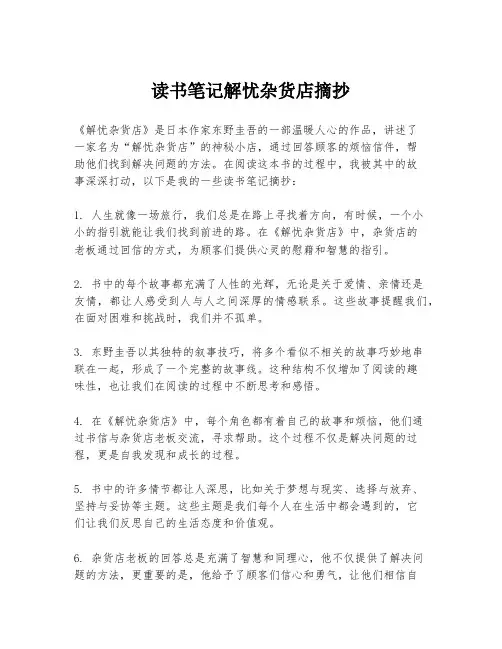 读书笔记解忧杂货店摘抄

《解忧杂货店》是日本作家东野圭吾的一部温暖人心的作品，讲述了一家名为“解忧杂货店”的神秘小店，通过回答顾客的烦恼信件，帮助他们找到解决问题的方法。在阅读这本书的过程中，我被其中的故事深深打动，以下是我的一些读书笔记摘抄：

1. 人生就像一场旅行，我们总是在路上寻找着方向，有时候，一个小小的指引就能让我们找到前进的路。在《解忧杂货店》中，杂货店的老板通过回信的方式，为顾客们提供心灵的慰藉和智慧的指引。

2. 书中的每个故事都充满了人性的光辉，无论是关于爱情、亲情还是友情，都让人感受到人与人之间深厚的情感联系。这些故事提醒我们，在面对困难和挑战时，我们并不孤单。

3. 东野圭吾以其独特的叙事技巧，将多个看似不相关的故事巧妙地串联在一起，形成了一个完整的故事线。这种结构不仅增加了阅读的趣味性，也让我们在阅读的过程中不断思考和感悟。

4. 在《解忧杂货店》中，每个角色都有着自己的故事和烦恼，他们通过书信与杂货店老板交流，寻求帮助。这个过程不仅是解决问题的过程，更是自我发现和成长的过程。

5. 书中的许多情节都让人深思，比如关于梦想与现实、选择与放弃、坚持与妥协等主题。这些主题是我们每个人在生活中都会遇到的，它们让我们反思自己的生活态度和价值观。

6. 杂货店老板的回答总是充满了智慧和同理心，他不仅提供了解决问题的方法，更重要的是，他给予了顾客们信心和勇气，让他们相信自